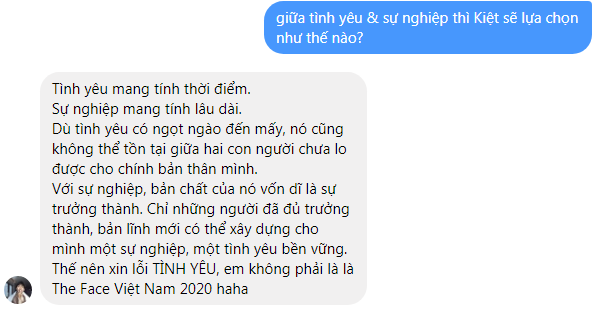 giữa tình yêu & sự nghiệp thì Kiệt sẽ lựa chọn như thế nào?

Tình yêu mang tính thời điểm.
Sự nghiệp mang tính lâu dài.
Dù tình yêu có ngọt ngào đến mấy, nó cũng không thể tồn tại giữa hai con người chưa lo được cho chính bản thân mình.
Với sự nghiệp, bản chất của nó vốn dĩ là sự trưởng thành. Chỉ những người đã đủ trưởng thành, bản lĩnh mới có thể xây dựng cho mình một sự nghiệp, một tình yêu bền vững.
Thế nên xin lỗi TÌNH YÊU, em không phải là là The Face Việt Nam 2020 haha